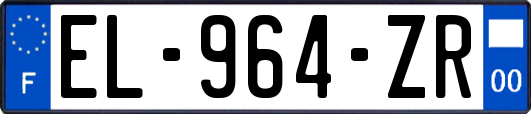 F
EL-964-ZR
00